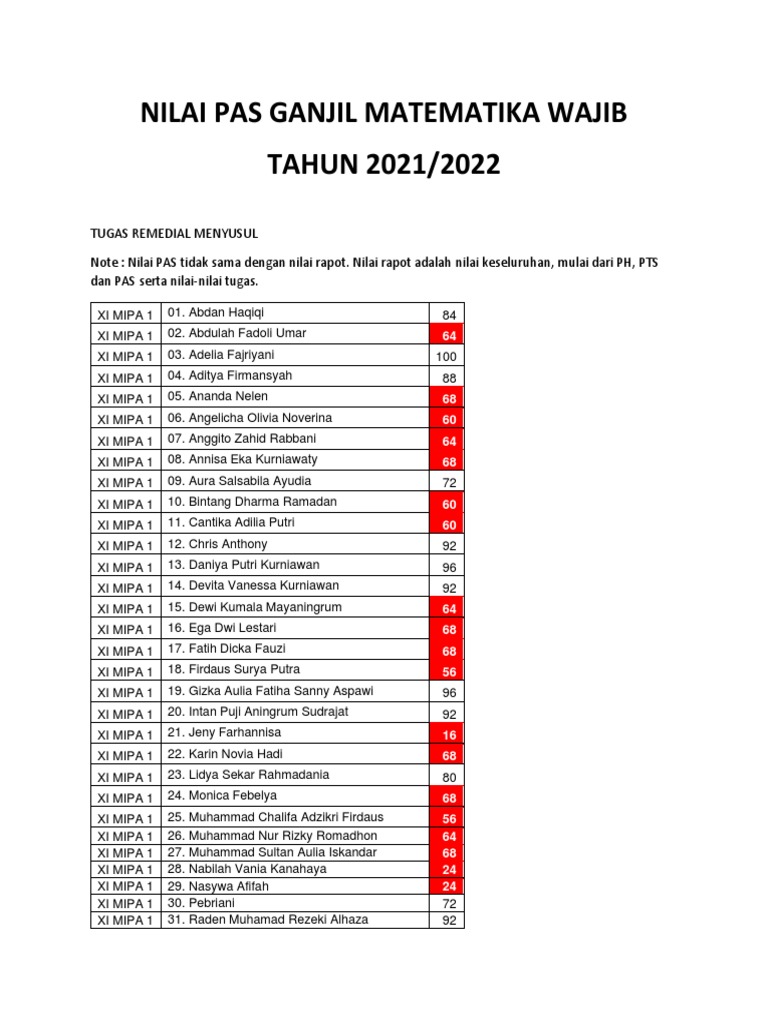 NILAI PAS GANJIL MATEMATIKA WAJIB

TAHUN 2021/2022

TUGAS REMEDIAL MENYUSUL

Note : Nilai PAS tidak sama dengan nilai rapot. Nilai rapot adalah nilai keseluruhan, mulai dari PH, PTS dan PAS serta nilai-nilai tugas.

| | | |
|---|---|---|
| XI MIPA 1 | 01. Abdan Haqiqi | 84 |
| XI MIPA 1 | 02. Abdulah Fadoli Umar | 64 |
| XI MIPA 1 | 03. Adelia Fajriyani | 100 |
| XI MIPA 1 | 04. Aditya Firmansyah | 88 |
| XI MIPA 1 | 05. Ananda Nelen | 68 |
| XI MIPA 1 | 06. Angelicha Olivia Noverina | 60 |
| XI MIPA 1 | 07. Anggito Zahid Rabbani | 64 |
| XI MIPA 1 | 08. Annisa Eka Kurniawaty | 68 |
| XI MIPA 1 | 09. Aura Salsabila Ayudia | 72 |
| XI MIPA 1 | 10. Bintang Dharma Ramadan | 60 |
| XI MIPA 1 | 11. Cantika Adilia Putri | 60 |
| XI MIPA 1 | 12. Chris Anthony | 92 |
| XI MIPA 1 | 13. Daniya Putri Kurniawan | 96 |
| XI MIPA 1 | 14. Devita Vanessa Kurniawan | 92 |
| XI MIPA 1 | 15. Dewi Kumala Mayaningrum | 64 |
| XI MIPA 1 | 16. Ega Dwi Lestari | 68 |
| XI MIPA 1 | 17. Fatih Dicka Fauzi | 68 |
| XI MIPA 1 | 18. Firdaus Surya Putra | 56 |
| XI MIPA 1 | 19. Gizka Aulia Fatiha Sanny Aspawi | 96 |
| XI MIPA 1 | 20. Intan Puji Aningrum Sudrajat | 92 |
| XI MIPA 1 | 21. Jeny Farhannisa | 16 |
| XI MIPA 1 | 22. Karin Novia Hadi | 68 |
| XI MIPA 1 | 23. Lidya Sekar Rahmadania | 80 |
| XI MIPA 1 | 24. Monica Febelya | 68 |
| XI MIPA 1 | 25. Muhammad Chalifa Adzikri Firdaus | 56 |
| XI MIPA 1 | 26. Muhammad Nur Rizky Romadhon | 64 |
| XI MIPA 1 | 27. Muhammad Sultan Aulia Iskandar | 68 |
| XI MIPA 1 | 28. Nabilah Vania Kanahaya | 24 |
| XI MIPA 1 | 29. Nasywa Afifah | 24 |
| XI MIPA 1 | 30. Pebriani | 72 |
| XI MIPA 1 | 31. Raden Muhamad Rezeki Alhaza | 92 |